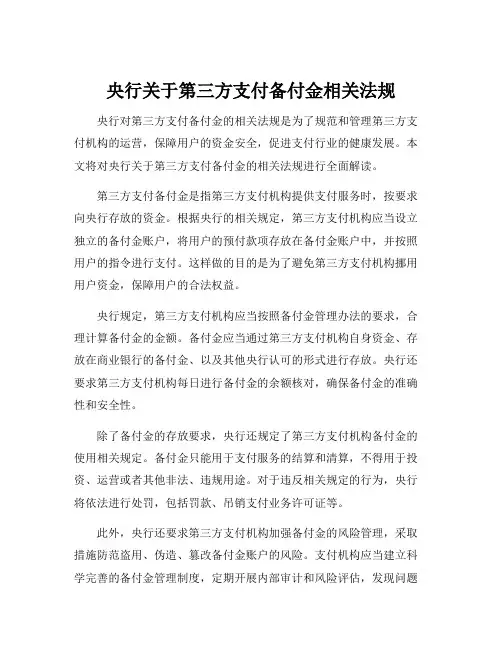 央行关于第三方支付备付金相关法规

央行对第三方支付备付金的相关法规是为了规范和管理第三方支付机构的运营，保障用户的资金安全，促进支付行业的健康发展。本文将对央行关于第三方支付备付金的相关法规进行全面解读。

第三方支付备付金是指第三方支付机构提供支付服务时，按要求向央行存放的资金。根据央行的相关规定，第三方支付机构应当设立独立的备付金账户，将用户的预付款项存放在备付金账户中，并按照用户的指令进行支付。这样做的目的是为了避免第三方支付机构挪用用户资金，保障用户的合法权益。

央行规定，第三方支付机构应当按照备付金管理办法的要求，合理计算备付金的金额。备付金应当通过第三方支付机构自身资金、存放在商业银行的备付金、以及其他央行认可的形式进行存放。央行还要求第三方支付机构每日进行备付金的余额核对，确保备付金的准确性和安全性。

除了备付金的存放要求，央行还规定了第三方支付机构备付金的使用相关规定。备付金只能用于支付服务的结算和清算，不得用于投资、运营或者其他非法、违规用途。对于违反相关规定的行为，央行将依法进行处罚，包括罚款、吊销支付业务许可证等。

此外，央行还要求第三方支付机构加强备付金的风险管理，采取措施防范盗用、伪造、篡改备付金账户的风险。支付机构应当建立科学完善的备付金管理制度，定期开展内部审计和风险评估，发现问题